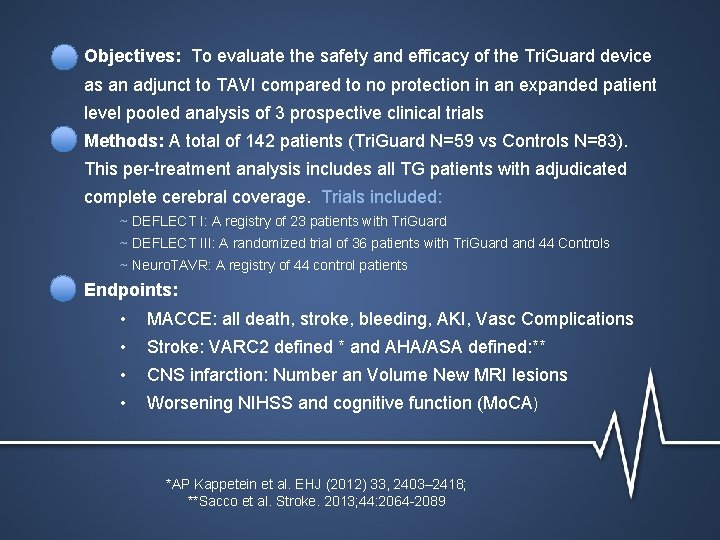 Objectives: To evaluate the safety and efficacy of the TriGuard device as an adjunct to TAVI compared to no protection in an expanded patient level pooled analysis of 3 prospective clinical trials

Methods: A total of 142 patients (TriGuard N=59 vs Controls N=83). This per-treatment analysis includes all TG patients with adjudicated complete cerebral coverage. Trials included:

~ DEFLECT I: A registry of 23 patients with TriGuard
~ DEFLECT III: A randomized trial of 36 patients with TriGuard and 44 Controls
~ NeuroTAVR: A registry of 44 control patients

Endpoints:

• MACCE: all death, stroke, bleeding, AKI, Vasc Complications
• Stroke: VARC2 defined * and AHA/ASA defined:**
• CNS infarction: Number an Volume New MRI lesions
• Worsening NIHSS and cognitive function (MoCA)

*AP Kappetein et al. EHJ (2012) 33, 2403–2418;
**Sacco et al. Stroke. 2013;44:2064-2089